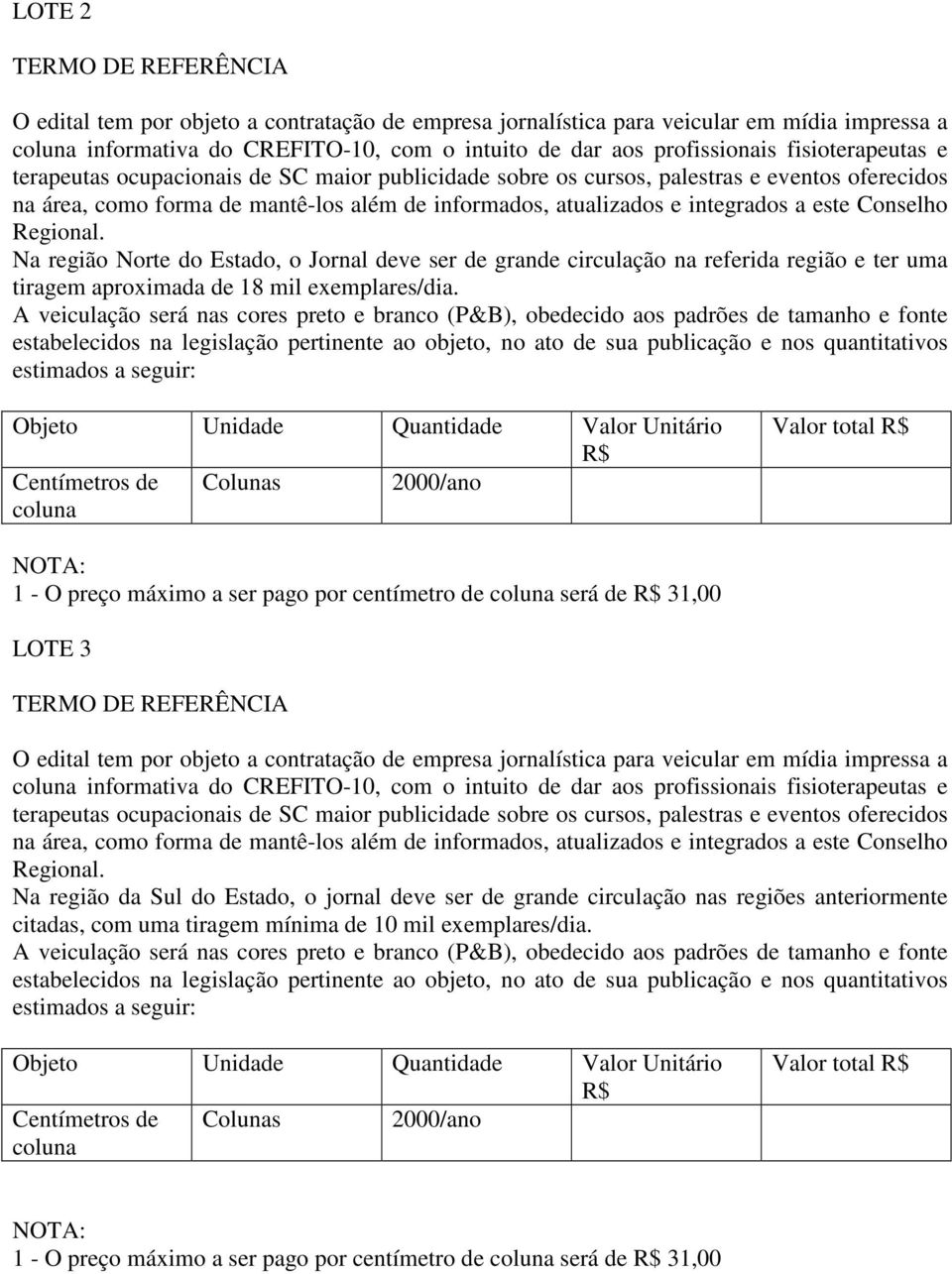 LOTE 2

TERMO DE REFERÊNCIA

O edital tem por objeto a contratação de empresa jornalística para veicular em mídia impressa a coluna informativa do CREFITO-10, com o intuito de dar aos profissionais fisioterapeutas e terapeutas ocupacionais de SC maior publicidade sobre os cursos, palestras e eventos oferecidos na área, como forma de mantê-los além de informados, atualizados e integrados a este Conselho Regional.
Na região Norte do Estado, o Jornal deve ser de grande circulação na referida região e ter uma tiragem aproximada de 18 mil exemplares/dia.
A veiculação será nas cores preto e branco (P&B), obedecido aos padrões de tamanho e fonte estabelecidos na legislação pertinente ao objeto, no ato de sua publicação e nos quantitativos estimados a seguir:

| Objeto | Unidade | Quantidade | Valor Unitário R$ | Valor total R$ |
|---|---|---|---|---|
| Centímetros de coluna | Colunas | 2000/ano | | |

NOTA:
1 - O preço máximo a ser pago por centímetro de coluna será de R$ 31,00

LOTE 3

TERMO DE REFERÊNCIA

O edital tem por objeto a contratação de empresa jornalística para veicular em mídia impressa a coluna informativa do CREFITO-10, com o intuito de dar aos profissionais fisioterapeutas e terapeutas ocupacionais de SC maior publicidade sobre os cursos, palestras e eventos oferecidos na área, como forma de mantê-los além de informados, atualizados e integrados a este Conselho Regional.
Na região da Sul do Estado, o jornal deve ser de grande circulação nas regiões anteriormente citadas, com uma tiragem mínima de 10 mil exemplares/dia.
A veiculação será nas cores preto e branco (P&B), obedecido aos padrões de tamanho e fonte estabelecidos na legislação pertinente ao objeto, no ato de sua publicação e nos quantitativos estimados a seguir:

| Objeto | Unidade | Quantidade | Valor Unitário R$ | Valor total R$ |
|---|---|---|---|---|
| Centímetros de coluna | Colunas | 2000/ano | | |

NOTA:
1 - O preço máximo a ser pago por centímetro de coluna será de R$ 31,00